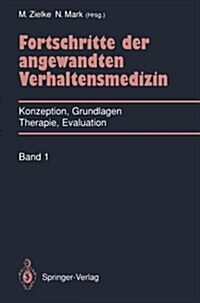 M. Zielke N. Mark (Hrsg.)

Fortschritte der angewandten Verhaltensmedizin

Konzeption, Grundlagen
Therapie, Evaluation

Band 1

Springer-Verlag